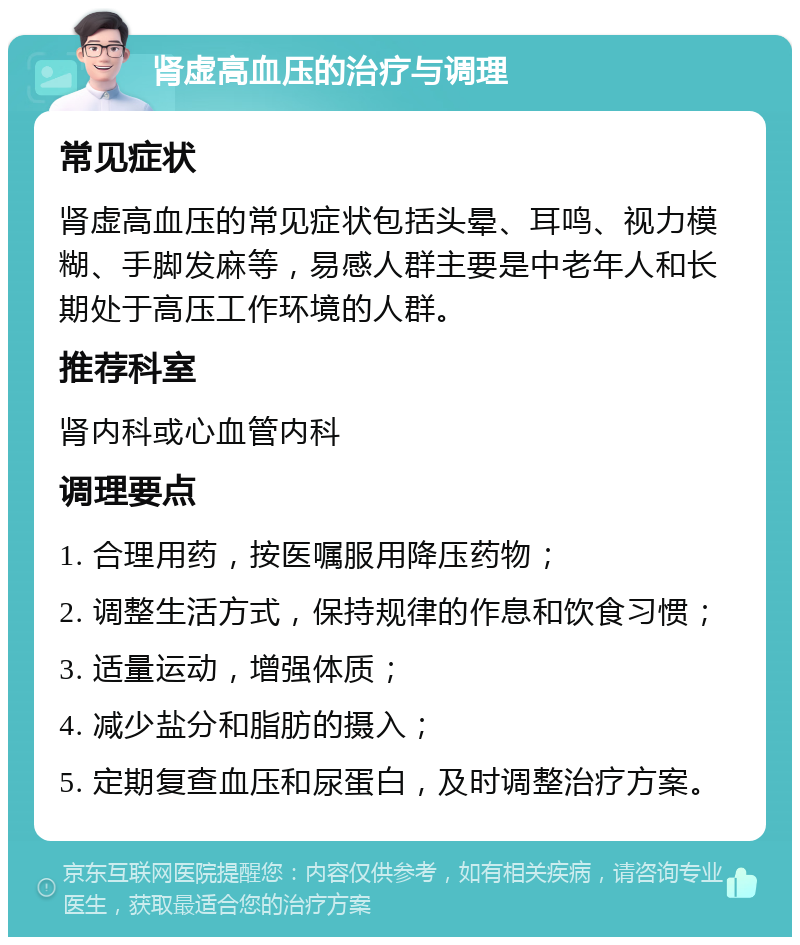 肾虚高血压的治疗与调理

常见症状

肾虚高血压的常见症状包括头晕、耳鸣、视力模糊、手脚发麻等，易感人群主要是中老年人和长期处于高压工作环境的人群。

推荐科室

肾内科或心血管内科

调理要点

1. 合理用药，按医嘱服用降压药物；

2. 调整生活方式，保持规律的作息和饮食习惯；

3. 适量运动，增强体质；

4. 减少盐分和脂肪的摄入；

5. 定期复查血压和尿蛋白，及时调整治疗方案。

京东互联网医院提醒您：内容仅供参考，如有相关疾病，请咨询专业医生，获取最适合您的治疗方案